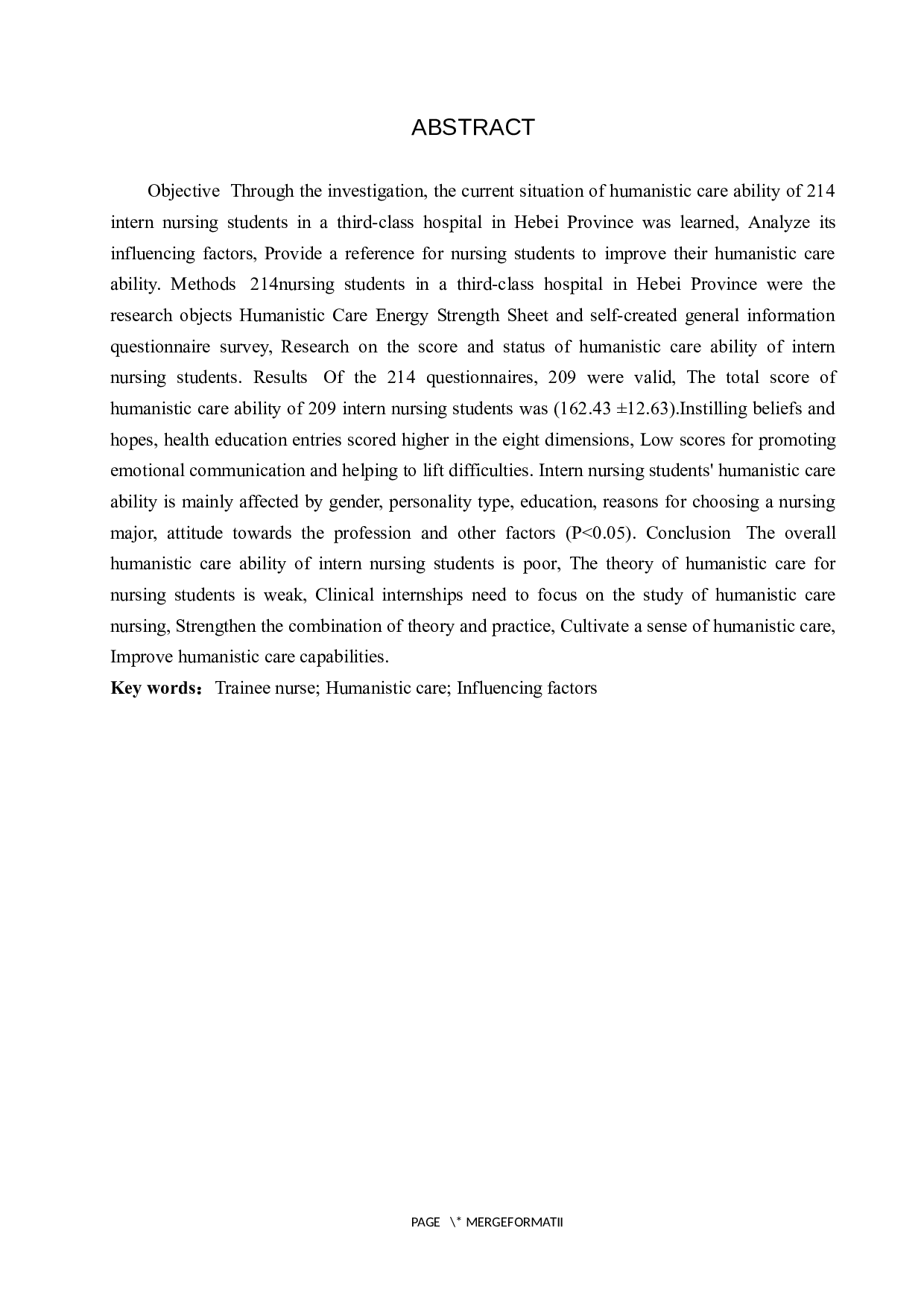 ABSTRACT

Objective Through the investigation, the current situation of humanistic care ability of 214 intern nursing students in a third-class hospital in Hebei Province was learned, Analyze its influencing factors, Provide a reference for nursing students to improve their humanistic care ability. Methods 214nursing students in a third-class hospital in Hebei Province were the research objects Humanistic Care Energy Strength Sheet and self-created general information questionnaire survey, Research on the score and status of humanistic care ability of intern nursing students. Results Of the 214 questionnaires, 209 were valid, The total score of humanistic care ability of 209 intern nursing students was (162.43 ±12.63).Instilling beliefs and hopes, health education entries scored higher in the eight dimensions, Low scores for promoting emotional communication and helping to lift difficulties. Intern nursing students' humanistic care ability is mainly affected by gender, personality type, education, reasons for choosing a nursing major, attitude towards the profession and other factors (P<0.05). Conclusion The overall humanistic care ability of intern nursing students is poor, The theory of humanistic care for nursing students is weak, Clinical internships need to focus on the study of humanistic care nursing, Strengthen the combination of theory and practice, Cultivate a sense of humanistic care, Improve humanistic care capabilities.

**Key words：** Trainee nurse; Humanistic care; Influencing factors

PAGE \* MERGEFORMATII